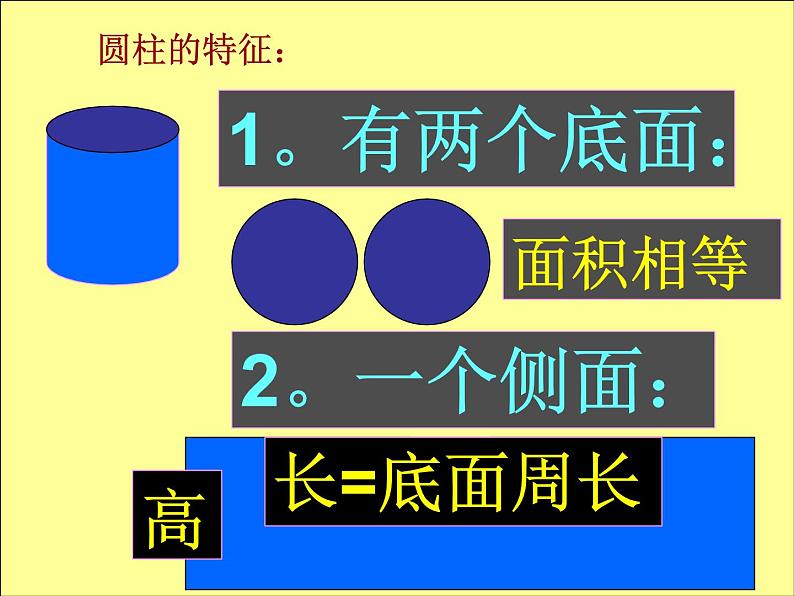 圆柱的特征：

1。有两个底面：

面积相等

2。一个侧面：

长=底面周长

高